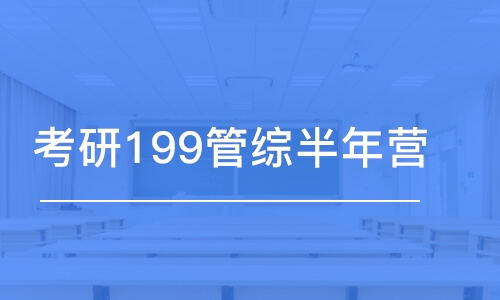 考研199管综半年营